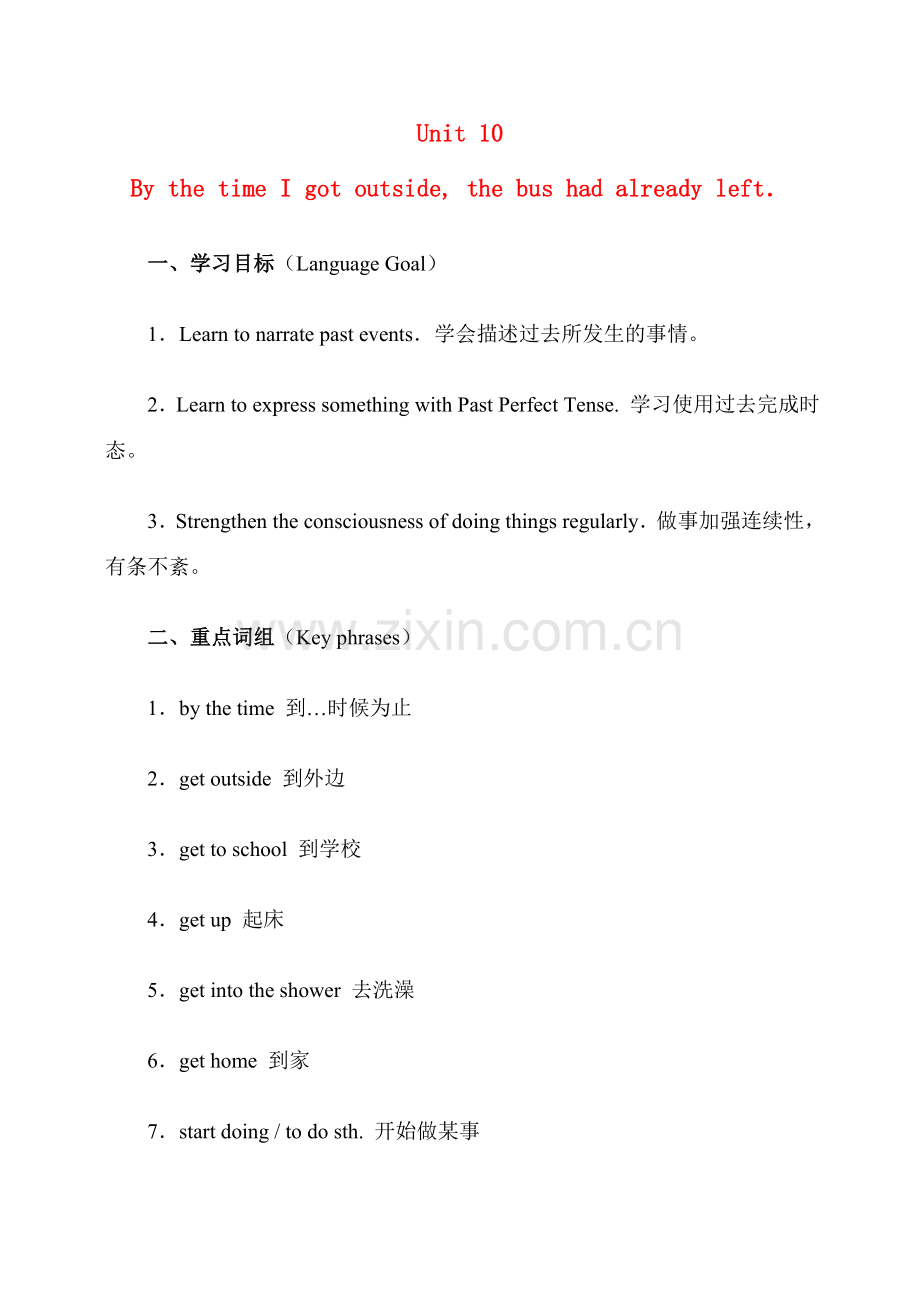 Unit 10

By the time I got outside, the bus had already left.

一、学习目标（Language Goal）

1．Learn to narrate past events．学会描述过去所发生的事情。

2．Learn to express something with Past Perfect Tense. 学习使用过去完成时态。

3．Strengthen the consciousness of doing things regularly．做事加强连续性，有条不紊。

www.zixin.com.cn

二、重点词组（Key phrases）

1．by the time 到…时候为止

2．get outside 到外边

3．get to school 到学校

4．get up 起床

5．get into the shower 去洗澡

6．get home 到家

7．start doing / to do sth. 开始做某事